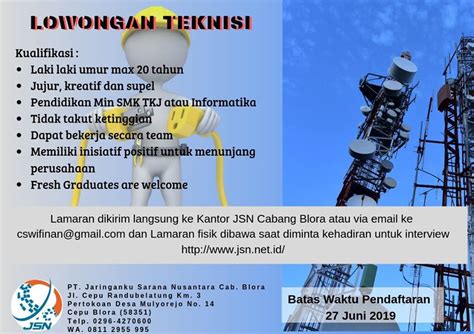 LOWONGAN TEKNISI

Kualifikasi :
• Laki laki umur max 20 tahun
• Jujur, kreatif dan supel
• Pendidikan Min SMK TKJ atau Informatika
• Tidak takut ketinggian
• Dapat bekerja secara team
• Memiliki inisiatif positif untuk menunjang perusahaan
• Fresh Graduates are welcome

Lamaran dikirim langsung ke Kantor JSN Cabang Blora atau via email ke cswifinan@gmail.com dan Lamaran fisik dibawa saat diminta kehadiran untuk interview
http://www.jsn.net.id/

JSN

PT. Jaringanku Sarana Nusantara Cab. Blora
Jl. Cepu Randubelatung Km. 3
Pertokoan Desa Mulyorejo No. 14
Cepu Blora (58351)
Telp. 0296-4270600
WA. 0811 2955 995

Batas Waktu Pendaftaran
27 Juni 2019